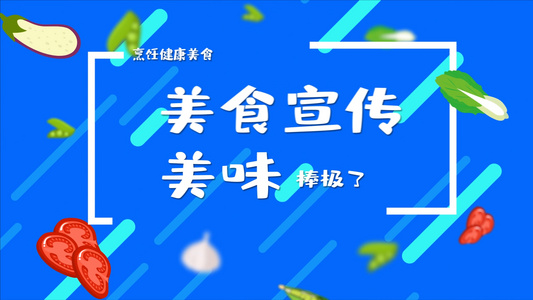 烹饪健康美食

美食宣传

美味 棒极了